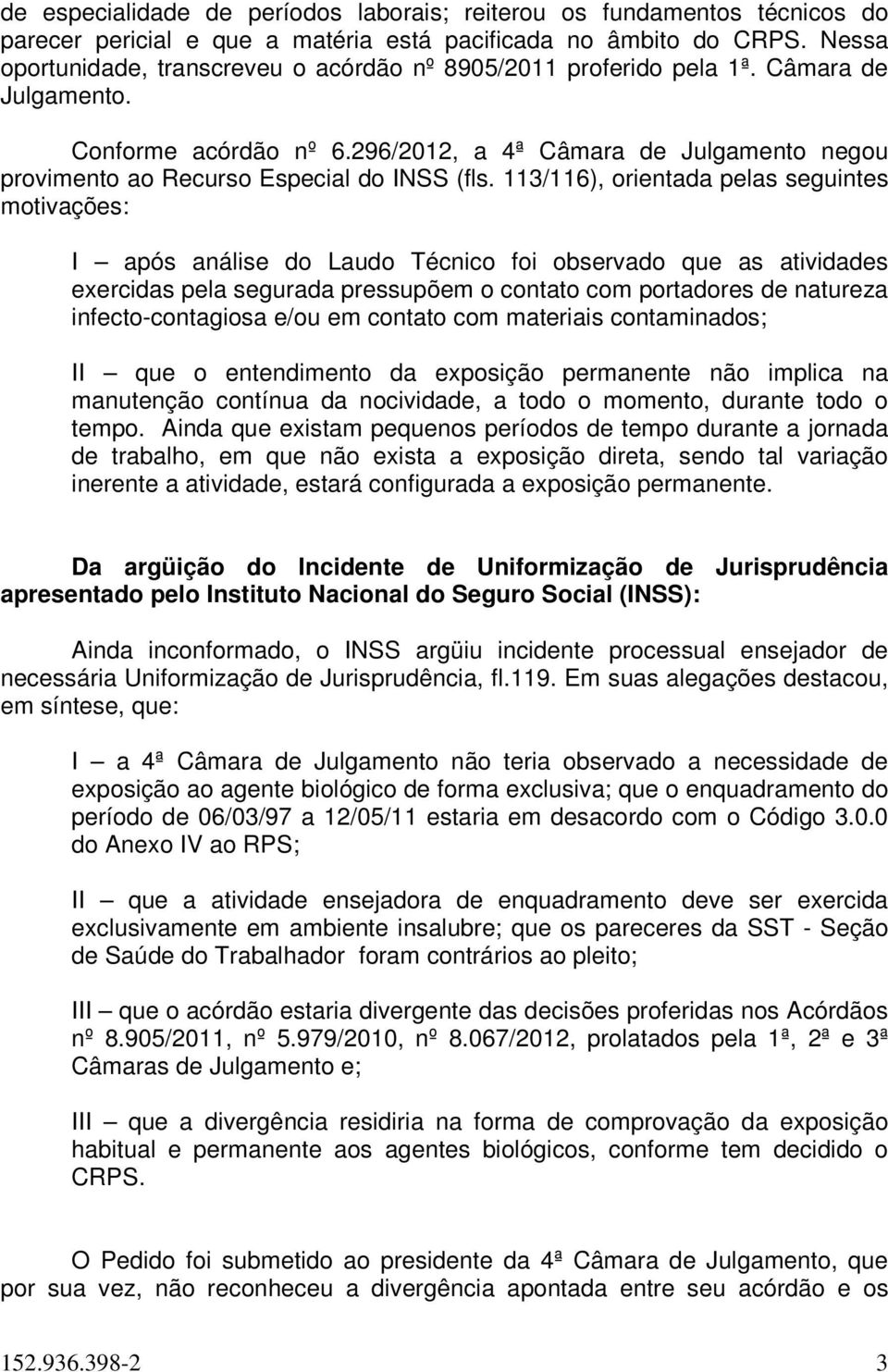 de especialidade de períodos laborais; reiterou os fundamentos técnicos do parecer pericial e que a matéria está pacificada no âmbito do CRPS. Nessa oportunidade, transcreveu o acórdão nº 8905/2011 proferido pela 1ª. Câmara de Julgamento.

Conforme acórdão nº 6.296/2012, a 4ª Câmara de Julgamento negou provimento ao Recurso Especial do INSS (fls. 113/116), orientada pelas seguintes motivações:

I – após análise do Laudo Técnico foi observado que as atividades exercidas pela segurada pressupõem o contato com portadores de natureza infecto-contagiosa e/ou em contato com materiais contaminados;

II – que o entendimento da exposição permanente não implica na manutenção contínua da nocividade, a todo o momento, durante todo o tempo. Ainda que existam pequenos períodos de tempo durante a jornada de trabalho, em que não exista a exposição direta, sendo tal variação inerente a atividade, estará configurada a exposição permanente.

Da argüição do Incidente de Uniformização de Jurisprudência apresentado pelo Instituto Nacional do Seguro Social (INSS):

Ainda inconformado, o INSS argüiu incidente processual ensejador de necessária Uniformização de Jurisprudência, fl.119. Em suas alegações destacou, em síntese, que:

I – a 4ª Câmara de Julgamento não teria observado a necessidade de exposição ao agente biológico de forma exclusiva; que o enquadramento do período de 06/03/97 a 12/05/11 estaria em desacordo com o Código 3.0.0 do Anexo IV ao RPS;

II – que a atividade ensejadora de enquadramento deve ser exercida exclusivamente em ambiente insalubre; que os pareceres da SST - Seção de Saúde do Trabalhador foram contrários ao pleito;

III – que o acórdão estaria divergente das decisões proferidas nos Acórdãos nº 8.905/2011, nº 5.979/2010, nº 8.067/2012, prolatados pela 1ª, 2ª e 3ª Câmaras de Julgamento e;

III – que a divergência residiria na forma de comprovação da exposição habitual e permanente aos agentes biológicos, conforme tem decidido o CRPS.

O Pedido foi submetido ao presidente da 4ª Câmara de Julgamento, que por sua vez, não reconheceu a divergência apontada entre seu acórdão e os

152.936.398-2 3